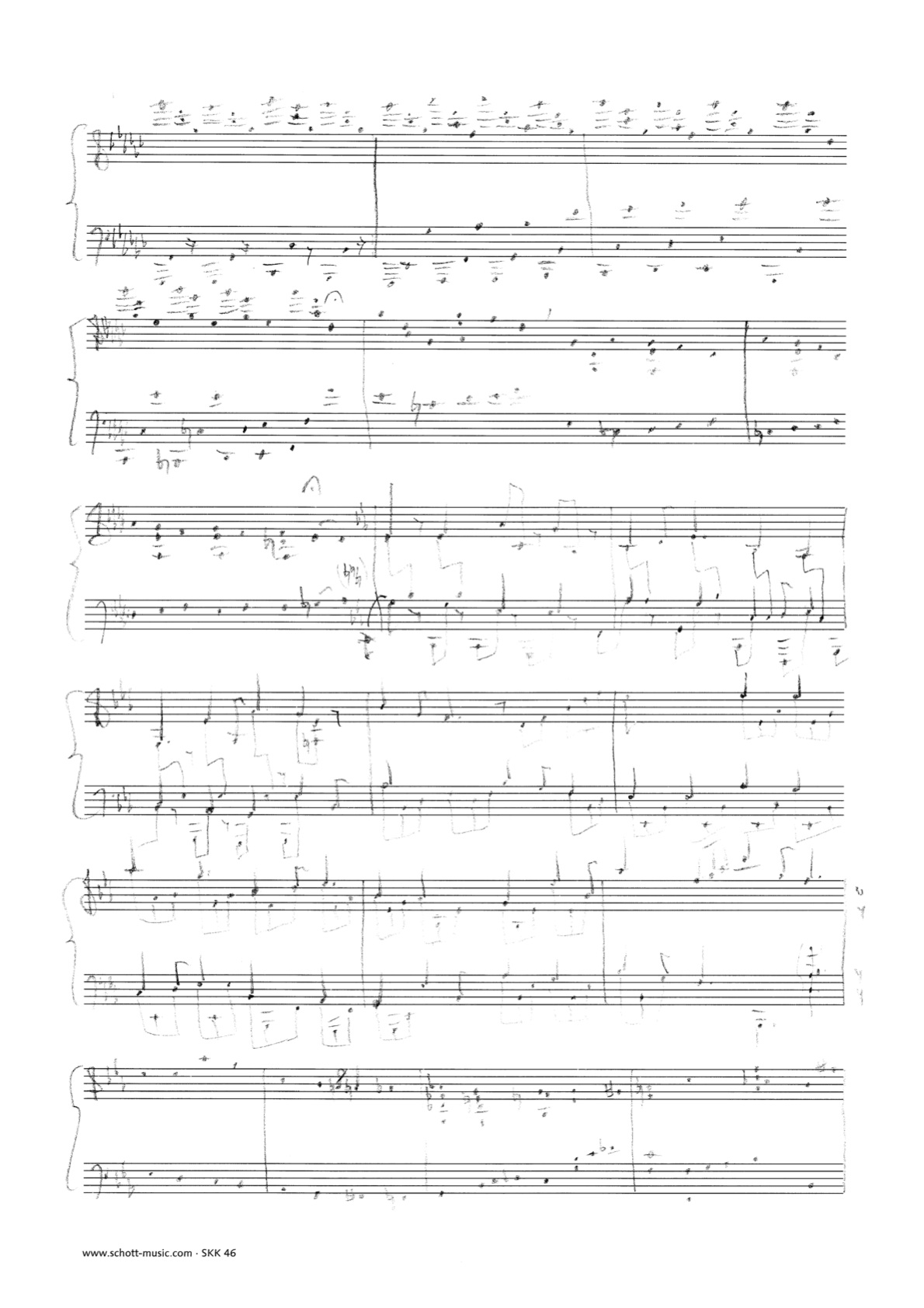 www.schott-music.com · SKK 46